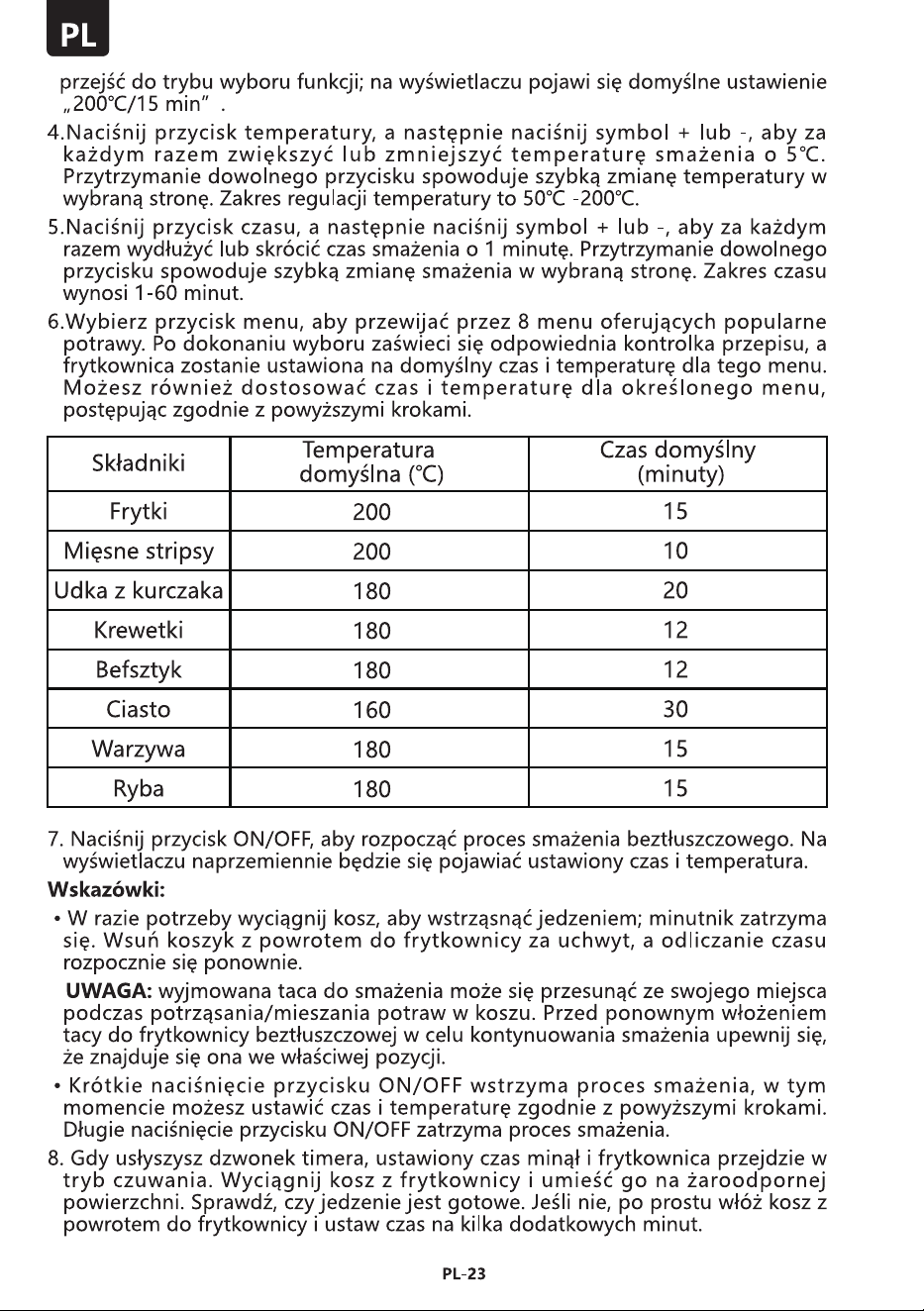 PL

przejść do trybu wyboru funkcji; na wyświetlaczu pojawi się domyślne ustawienie „200℃/15 min" .

4.Naciśnij przycisk temperatury, a następnie naciśnij symbol + lub -, aby za każdym razem zwiększyć lub zmniejszyć temperaturę smażenia o 5℃. Przytrzymanie dowolnego przycisku spowoduje szybką zmianę temperatury w wybraną stronę. Zakres regulacji temperatury to 50℃ -200℃.

5.Naciśnij przycisk czasu, a następnie naciśnij symbol + lub -, aby za każdym razem wydłużyć lub skrócić czas smażenia o 1 minutę. Przytrzymanie dowolnego przycisku spowoduje szybką zmianę smażenia w wybraną stronę. Zakres czasu wynosi 1-60 minut.

6.Wybierz przycisk menu, aby przewijać przez 8 menu oferujących popularne potrawy. Po dokonaniu wyboru zaświeci się odpowiednia kontrolka przepisu, a frytkownica zostanie ustawiona na domyślny czas i temperaturę dla tego menu. Możesz również dostosować czas i temperaturę dla określonego menu, postępując zgodnie z powyższymi krokami.

| Składniki | Temperatura domyślna (℃) | Czas domyślny (minuty) |
|---|---|---|
| Frytki | 200 | 15 |
| Mięsne stripsy | 200 | 10 |
| Udka z kurczaka | 180 | 20 |
| Krewetki | 180 | 12 |
| Befsztyk | 180 | 12 |
| Ciasto | 160 | 30 |
| Warzywa | 180 | 15 |
| Ryba | 180 | 15 |

7. Naciśnij przycisk ON/OFF, aby rozpocząć proces smażenia beztłuszczowego. Na wyświetlaczu naprzemiennie będzie się pojawiać ustawiony czas i temperatura.

Wskazówki:

• W razie potrzeby wyciągnij kosz, aby wstrząsnąć jedzeniem; minutnik zatrzyma się. Wsuń koszyk z powrotem do frytkownicy za uchwyt, a odliczanie czasu rozpocznie się ponownie.

UWAGA: wyjmowana taca do smażenia może się przesunąć ze swojego miejsca podczas potrząsania/mieszania potraw w koszu. Przed ponownym włożeniem tacy do frytkownicy beztłuszczowej w celu kontynuowania smażenia upewnij się, że znajduje się ona we właściwej pozycji.

• Krótkie naciśnięcie przycisku ON/OFF wstrzyma proces smażenia, w tym momencie możesz ustawić czas i temperaturę zgodnie z powyższymi krokami. Długie naciśnięcie przycisku ON/OFF zatrzyma proces smażenia.

8. Gdy usłyszysz dzwonek timera, ustawiony czas minął i frytkownica przejdzie w tryb czuwania. Wyciągnij kosz z frytkownicy i umieść go na żaroodpornej powierzchni. Sprawdź, czy jedzenie jest gotowe. Jeśli nie, po prostu włóż kosz z powrotem do frytkownicy i ustaw czas na kilka dodatkowych minut.

PL-23